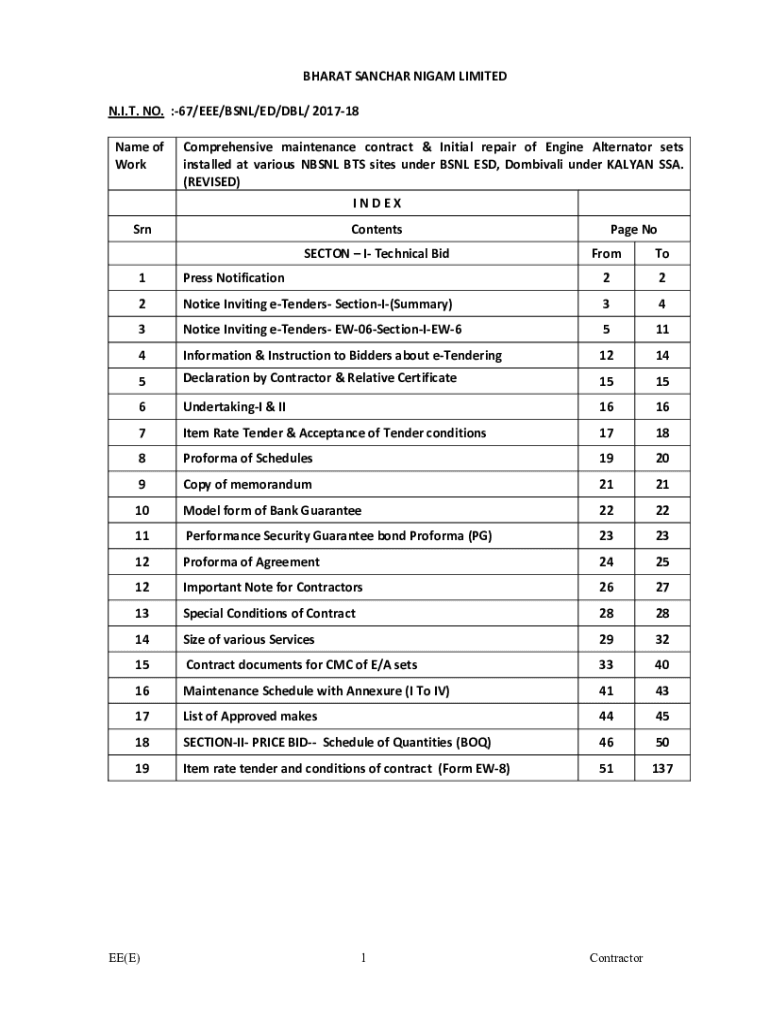 BHARAT SANCHAR NIGAM LIMITED

N.I.T. NO. :-67/EEE/BSNL/ED/DBL/ 2017-18

| Name of Work | Comprehensive maintenance contract & Initial repair of Engine Alternator sets installed at various NBSNL BTS sites under BSNL ESD, Dombivali under KALYAN SSA. (REVISED) | | |
|---|---|---|---|
| | I N D E X | | |
| Srn | Contents | Page No | |
| | SECTON – I- Technical Bid | From | To |
| 1 | Press Notification | 2 | 2 |
| 2 | Notice Inviting e-Tenders- Section-I-(Summary) | 3 | 4 |
| 3 | Notice Inviting e-Tenders- EW-06-Section-I-EW-6 | 5 | 11 |
| 4 | Information & Instruction to Bidders about e-Tendering | 12 | 14 |
| 5 | Declaration by Contractor & Relative Certificate | 15 | 15 |
| 6 | Undertaking-I & II | 16 | 16 |
| 7 | Item Rate Tender & Acceptance of Tender conditions | 17 | 18 |
| 8 | Proforma of Schedules | 19 | 20 |
| 9 | Copy of memorandum | 21 | 21 |
| 10 | Model form of Bank Guarantee | 22 | 22 |
| 11 | Performance Security Guarantee bond Proforma (PG) | 23 | 23 |
| 12 | Proforma of Agreement | 24 | 25 |
| 12 | Important Note for Contractors | 26 | 27 |
| 13 | Special Conditions of Contract | 28 | 28 |
| 14 | Size of various Services | 29 | 32 |
| 15 | Contract documents for CMC of E/A sets | 33 | 40 |
| 16 | Maintenance Schedule with Annexure (I To IV) | 41 | 43 |
| 17 | List of Approved makes | 44 | 45 |
| 18 | SECTION-II- PRICE BID-- Schedule of Quantities (BOQ) | 46 | 50 |
| 19 | Item rate tender and conditions of contract (Form EW-8) | 51 | 137 |

EE(E) 1 Contractor